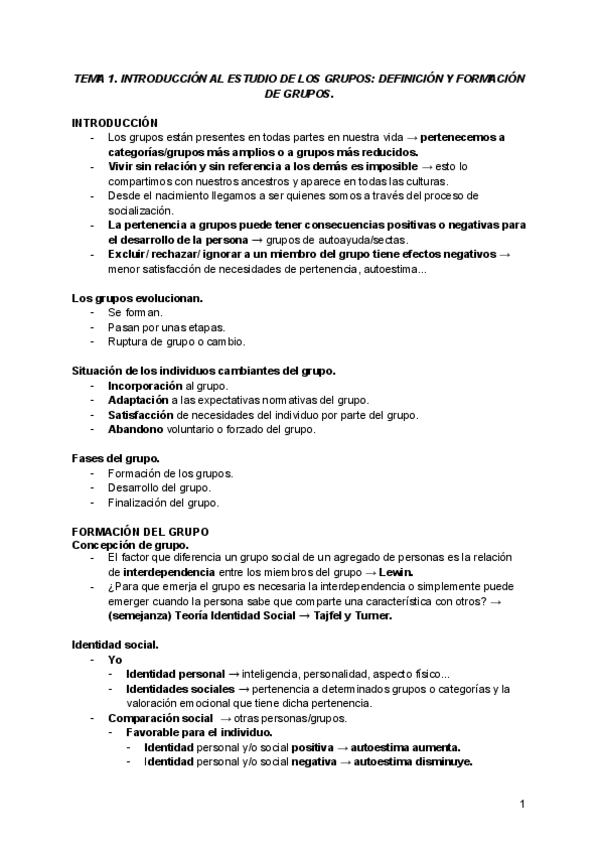 TEMA 1. INTRODUCCIÓN AL ESTUDIO DE LOS GRUPOS: DEFINICIÓN Y FORMACIÓN DE GRUPOS.

INTRODUCCIÓN
- Los grupos están presentes en todas partes en nuestra vida → pertenecemos a categorías/grupos más amplios o a grupos más reducidos.
- Vivir sin relación y sin referencia a los demás es imposible → esto lo compartimos con nuestros ancestros y aparece en todas las culturas.
- Desde el nacimiento llegamos a ser quienes somos a través del proceso de socialización.
- La pertenencia a grupos puede tener consecuencias positivas o negativas para el desarrollo de la persona → grupos de autoayuda/sectas.
- Excluir/ rechazar/ ignorar a un miembro del grupo tiene efectos negativos → menor satisfacción de necesidades de pertenencia, autoestima...

Los grupos evolucionan.
- Se forman.
- Pasan por unas etapas.
- Ruptura de grupo o cambio.

Situación de los individuos cambiantes del grupo.
- Incorporación al grupo.
- Adaptación a las expectativas normativas del grupo.
- Satisfacción de necesidades del individuo por parte del grupo.
- Abandono voluntario o forzado del grupo.

Fases del grupo.
- Formación de los grupos.
- Desarrollo del grupo.
- Finalización del grupo.

FORMACIÓN DEL GRUPO
Concepción de grupo.
- El factor que diferencia un grupo social de un agregado de personas es la relación de interdependencia entre los miembros del grupo → Lewin.
- ¿Para que emerja el grupo es necesaria la interdependencia o simplemente puede emerger cuando la persona sabe que comparte una característica con otros? → (semejanza) Teoría Identidad Social → Tajfel y Turner.

Identidad social.
- Yo
  - Identidad personal → inteligencia, personalidad, aspecto físico...
  - Identidades sociales → pertenencia a determinados grupos o categorías y la valoración emocional que tiene dicha pertenencia.
- Comparación social → otras personas/grupos.
  - Favorable para el individuo.
    - Identidad personal y/o social positiva → autoestima aumenta.
    - Identidad personal y/o social negativa → autoestima disminuye.

1